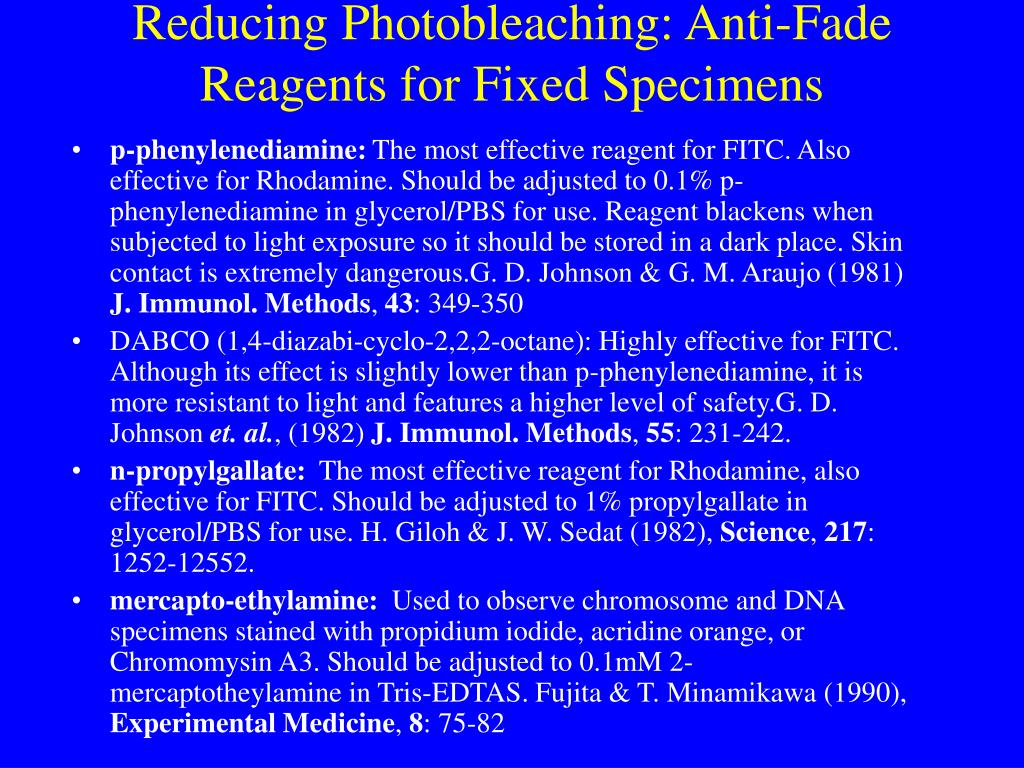 Reducing Photobleaching: Anti-Fade Reagents for Fixed Specimens

• p-phenylenediamine: The most effective reagent for FITC. Also effective for Rhodamine. Should be adjusted to 0.1% p-phenylenediamine in glycerol/PBS for use. Reagent blackens when subjected to light exposure so it should be stored in a dark place. Skin contact is extremely dangerous.G. D. Johnson & G. M. Araujo (1981) J. Immunol. Methods, 43: 349-350

• DABCO (1,4-diazabi-cyclo-2,2,2-octane): Highly effective for FITC. Although its effect is slightly lower than p-phenylenediamine, it is more resistant to light and features a higher level of safety.G. D. Johnson et. al., (1982) J. Immunol. Methods, 55: 231-242.

• n-propylgallate: The most effective reagent for Rhodamine, also effective for FITC. Should be adjusted to 1% propylgallate in glycerol/PBS for use. H. Giloh & J. W. Sedat (1982), Science, 217: 1252-12552.

• mercapto-ethylamine: Used to observe chromosome and DNA specimens stained with propidium iodide, acridine orange, or Chromomysin A3. Should be adjusted to 0.1mM 2-mercaptotheylamine in Tris-EDTAS. Fujita & T. Minamikawa (1990), Experimental Medicine, 8: 75-82